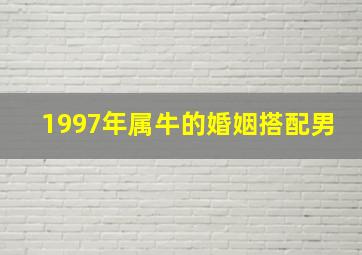 1997年属牛的婚姻搭配男